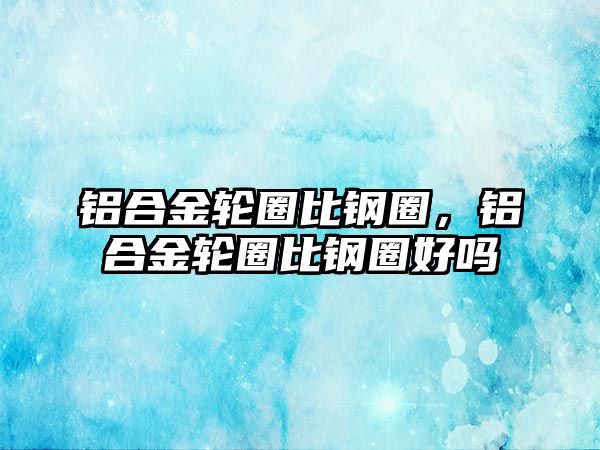 铝合金轮圈比钢圈，铝合金轮圈比钢圈好吗